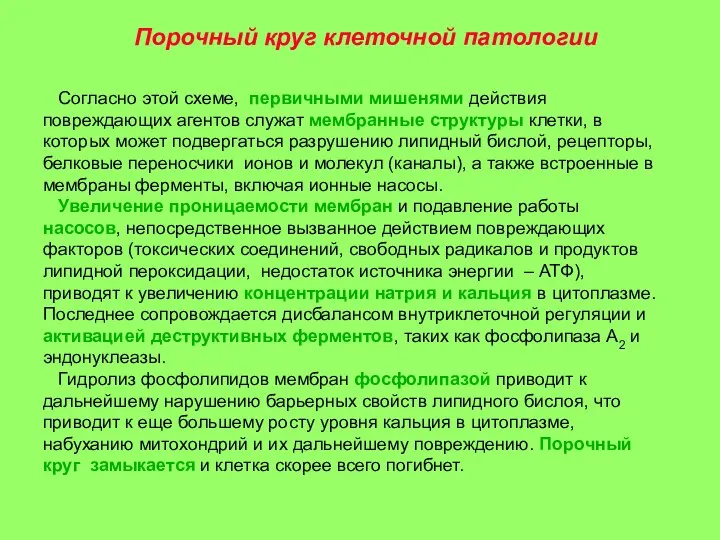 Порочный круг клеточной патологии

Согласно этой схеме, первичными мишенями действия повреждающих агентов служат мембранные структуры клетки, в которых может подвергаться разрушению липидный бислой, рецепторы, белковые переносчики ионов и молекул (каналы), а также встроенные в мембраны ферменты, включая ионные насосы.

Увеличение проницаемости мембран и подавление работы насосов, непосредственное вызванное действием повреждающих факторов (токсических соединений, свободных радикалов и продуктов липидной пероксидации, недостаток источника энергии – АТФ), приводят к увеличению концентрации натрия и кальция в цитоплазме. Последнее сопровождается дисбалансом внутриклеточной регуляции и активацией деструктивных ферментов, таких как фосфолипаза $A_2$ и эндонуклеазы.

Гидролиз фосфолипидов мембран фосфолипазой приводит к дальнейшему нарушению барьерных свойств липидного бислоя, что приводит к еще большему росту уровня кальция в цитоплазме, набуханию митохондрий и их дальнейшему повреждению. Порочный круг замыкается и клетка скорее всего погибнет.